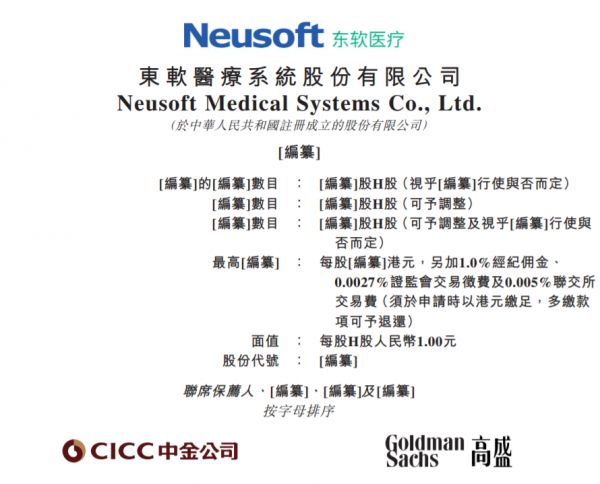 Neusoft 东软医疗

東軟醫療系統股份有限公司
Neusoft Medical Systems Co., Ltd.
(於中華人民共和國註冊成立的股份有限公司)

[編纂]

[編纂]的[編纂]數目 : [編纂]股H股(視乎[編纂]行使與否而定)
[編纂]數目 : [編纂]股H股(可予調整)
[編纂]數目 : [編纂]股H股(可予調整及視乎[編纂]行使與否而定)
最高[編纂] : 每股[編纂]港元,另加1.0%經紀佣金、0.0027%證監會交易徵費及0.005%聯交所交易費(須於申請時以港元繳足,多繳款項可予退還)
面值 : 每股H股人民幣1.00元
股份代號 : [編纂]

聯席保薦人、[編纂]、[編纂]及[編纂]
按字母排序

CICC中金公司

Goldman Sachs 高盛